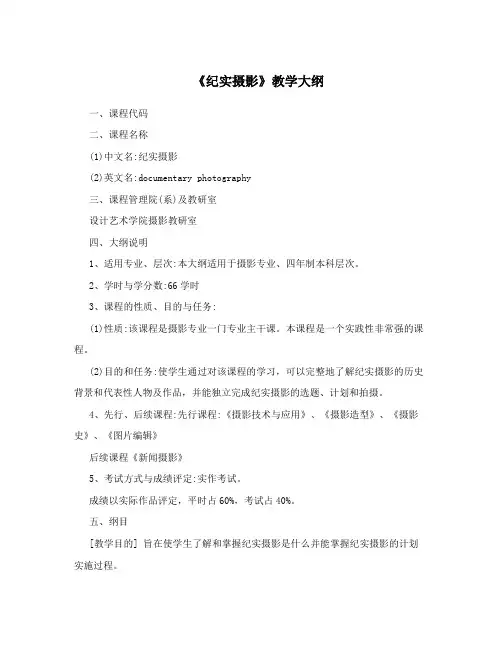 《纪实摄影》教学大纲

一、课程代码

二、课程名称

(1)中文名:纪实摄影

(2)英文名:documentary photography

三、课程管理院(系)及教研室

设计艺术学院摄影教研室

四、大纲说明

1、适用专业、层次:本大纲适用于摄影专业、四年制本科层次。

2、学时与学分数:66 学时

3、课程的性质、目的与任务:

(1)性质:该课程是摄影专业一门专业主干课。本课程是一个实践性非常强的课程。

(2)目的和任务:使学生通过对该课程的学习，可以完整地了解纪实摄影的历史背景和代表性人物及作品，并能独立完成纪实摄影的选题、计划和拍摄。

4、先行、后续课程:先行课程:《摄影技术与应用》、《摄影造型》、《摄影史》、《图片编辑》

后续课程《新闻摄影》

5、考试方式与成绩评定:实作考试。

成绩以实际作品评定，平时占 60%，考试占 40%。

五、纲目

[教学目的] 旨在使学生了解和掌握纪实摄影是什么并能掌握纪实摄影的计划实施过程。